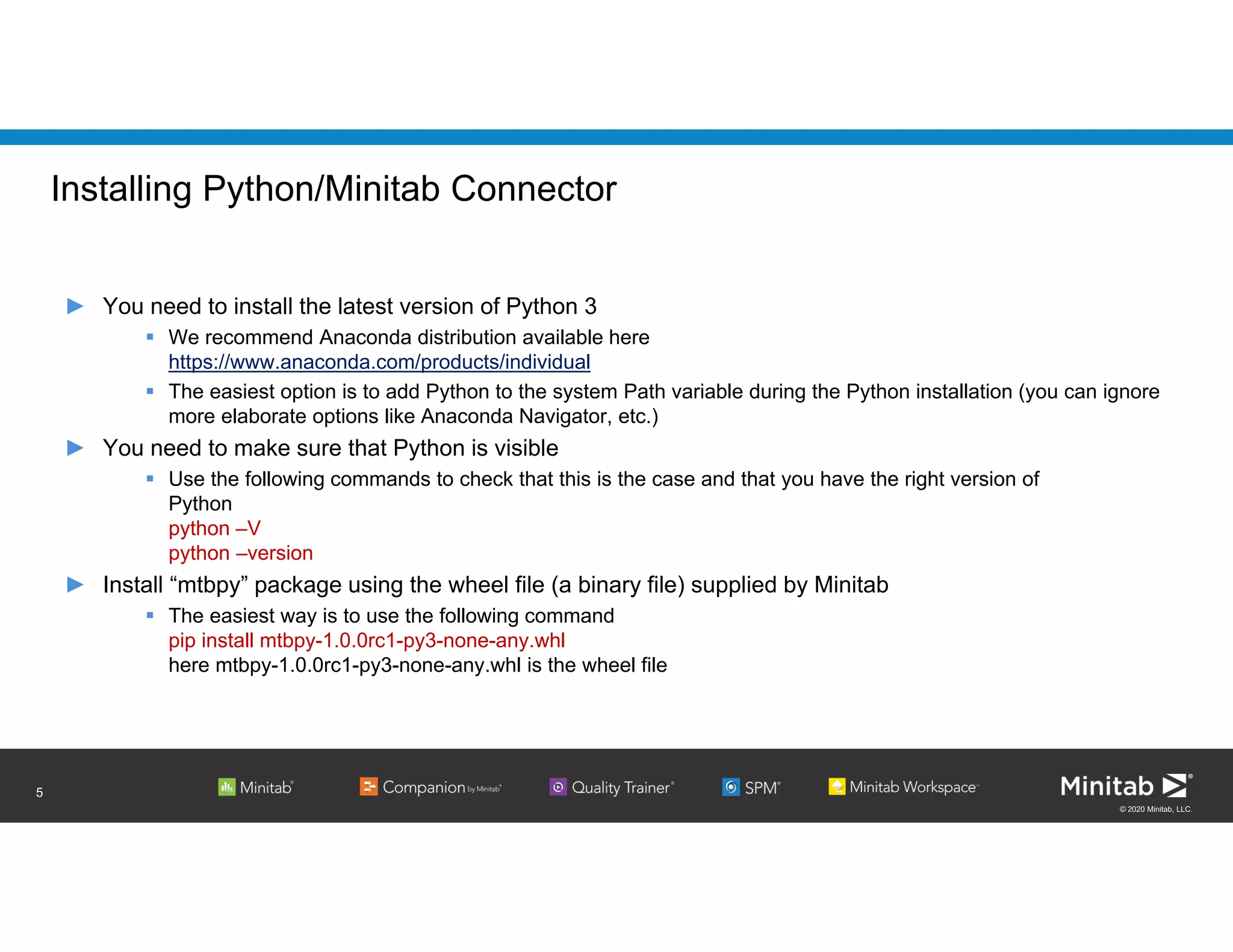 Installing Python/Minitab Connector

You need to install the latest version of Python 3

We recommend Anaconda distribution available here https://www.anaconda.com/products/individual

The easiest option is to add Python to the system Path variable during the Python installation (you can ignore more elaborate options like Anaconda Navigator, etc.)

You need to make sure that Python is visible

Use the following commands to check that this is the case and that you have the right version of Python
python –V
python –version

Install “mtbpy” package using the wheel file (a binary file) supplied by Minitab

The easiest way is to use the following command
pip install mtbpy-1.0.0rc1-py3-none-any.whl
here mtbpy-1.0.0rc1-py3-none-any.whl is the wheel file

5

Minitab® Companion by Minitab® Quality Trainer® SPM® Minitab Workspace™

Minitab®
© 2020 Minitab, LLC.